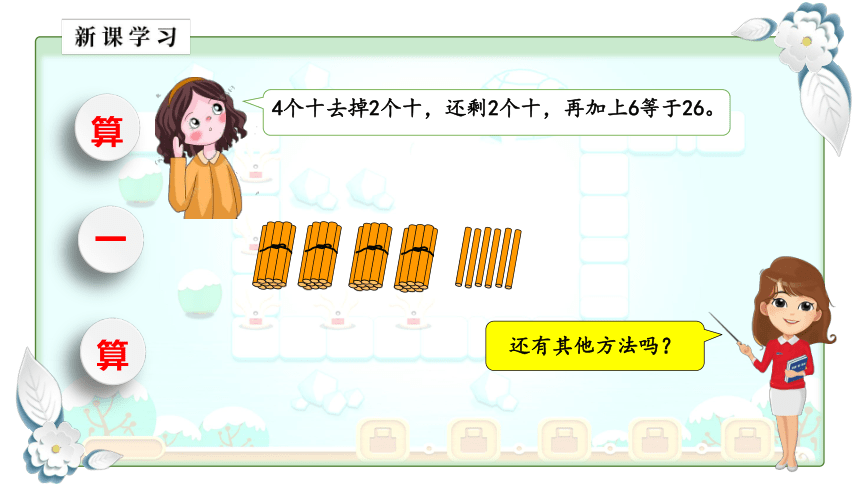 新课学习

算

一

算

4个十去掉2个十，还剩2个十，再加上6等于26。

还有其他方法吗？